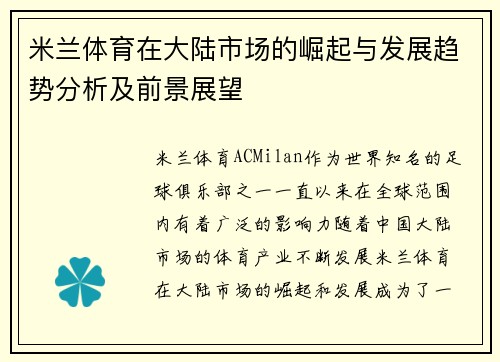 米兰体育在大陆市场的崛起与发展趋势分析及前景展望

米兰体育ACMilan作为世界知名的足球俱乐部之一一直以来在全球范围内有着广泛的影响力随着中国大陆市场的体育产业不断发展米兰体育在大陆市场的崛起和发展成为了一